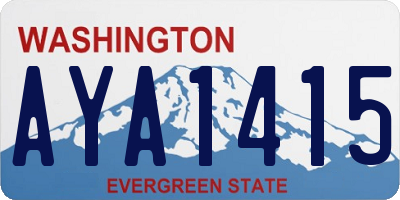 WASHINGTON

AYA1415

EVERGREEN STATE